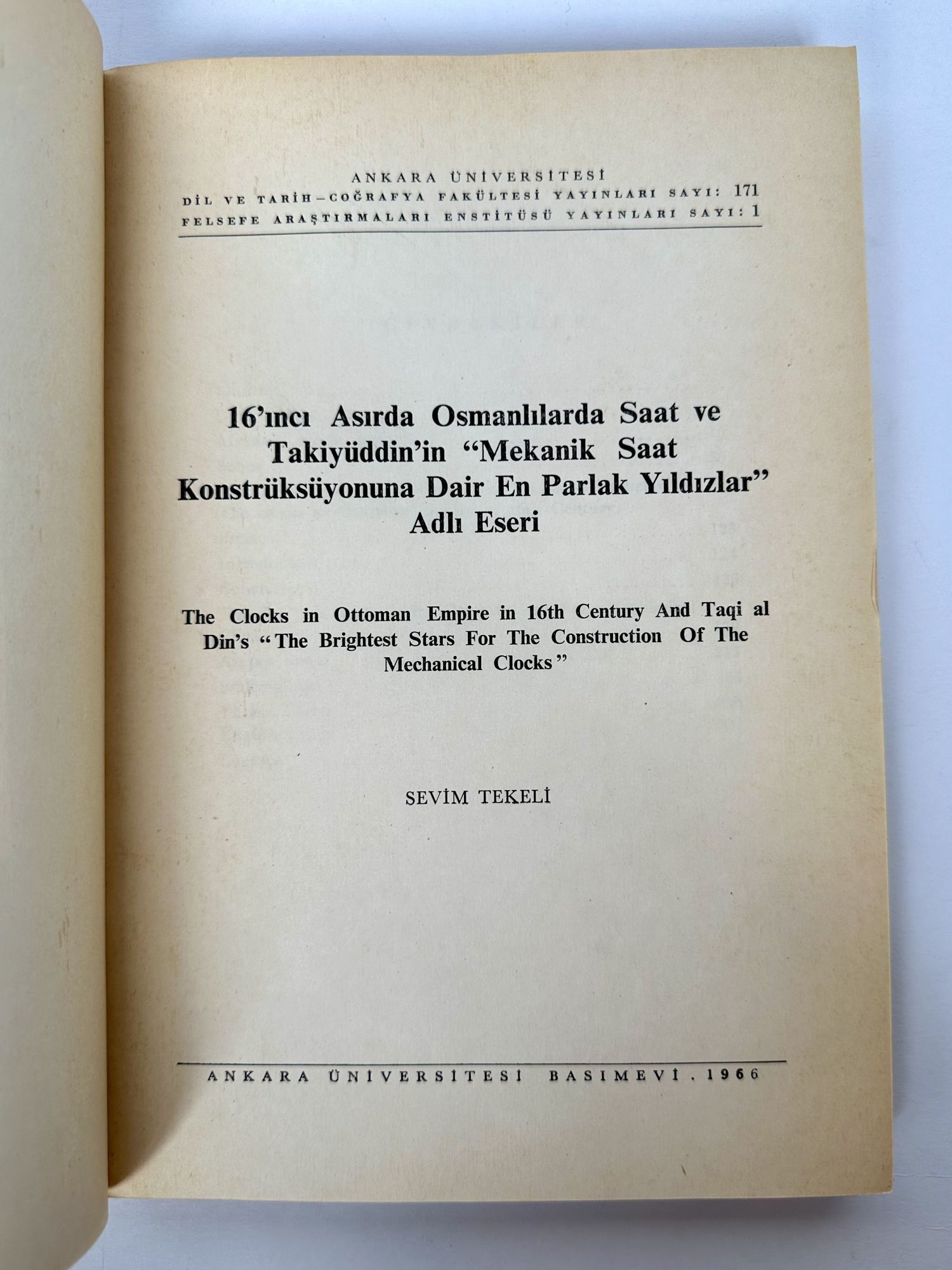 ANKARA ÜNİVERSİTESİ
DİL VE TARİH-COĞRAFYA FAKÜLTESİ YAYINLARI SAYI: 171
FELSEFE ARAŞTIRMALARI ENSTİTÜSÜ YAYINLARI SAYI: 1

16'ıncı Asırda Osmanlılarda Saat ve Takiyüddin'in "Mekanik Saat Konstrüksüyonuna Dair En Parlak Yıldızlar" Adlı Eseri

The Clocks in Ottoman Empire in 16th Century And Taqi al Din's "The Brightest Stars For The Construction Of The Mechanical Clocks"

SEVİM TEKELİ

ANKARA ÜNİVERSİTESİ BASIMEVİ . 1966